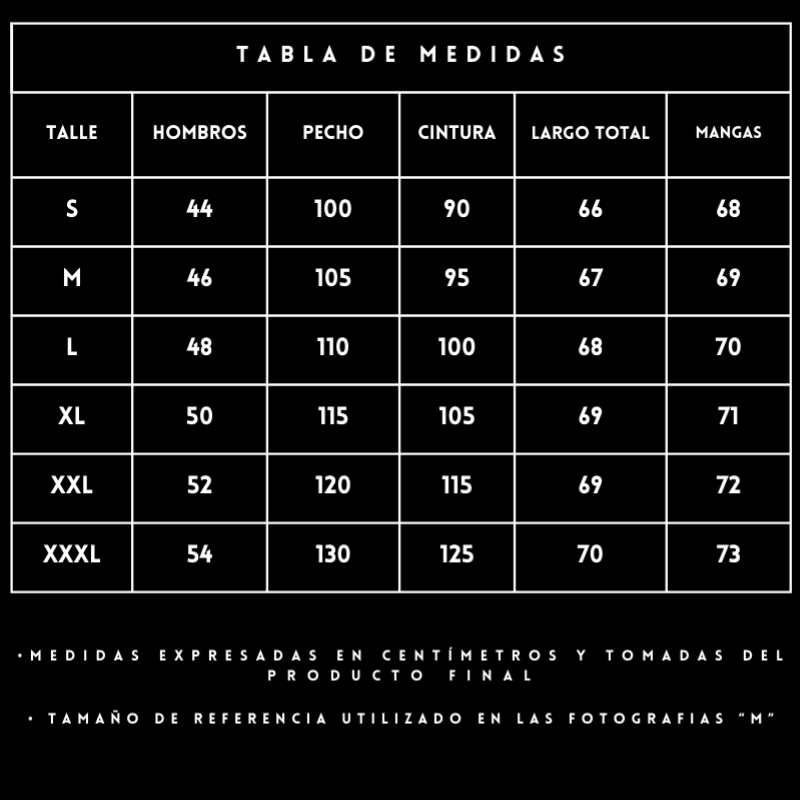 TABLA DE MEDIDAS

| TALLE | HOMBROS | PECHO | CINTURA | LARGO TOTAL | MANGAS |
|---|---|---|---|---|---|
| S | 44 | 100 | 90 | 66 | 68 |
| M | 46 | 105 | 95 | 67 | 69 |
| L | 48 | 110 | 100 | 68 | 70 |
| XL | 50 | 115 | 105 | 69 | 71 |
| XXL | 52 | 120 | 115 | 69 | 72 |
| XXXL | 54 | 130 | 125 | 70 | 73 |

•MEDIDAS EXPRESADAS EN CENTÍMETROS Y TOMADAS DEL PRODUCTO FINAL

• TAMAÑO DE REFERENCIA UTILIZADO EN LAS FOTOGRAFIAS "M"